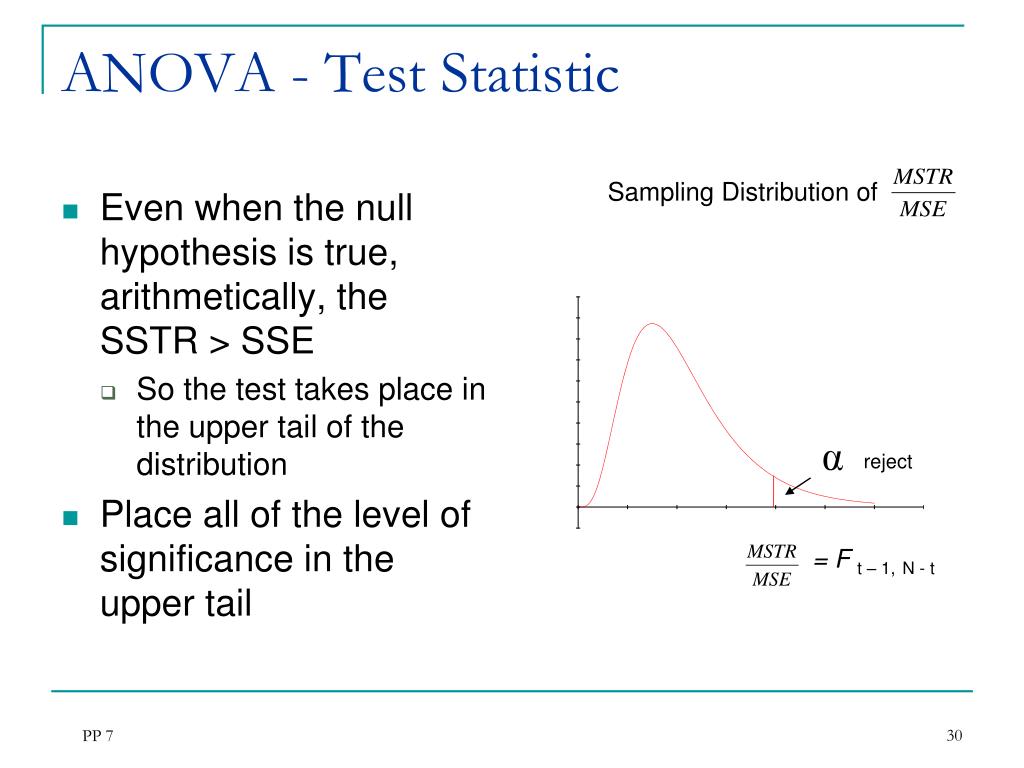 ANOVA - Test Statistic

Even when the null hypothesis is true, arithmetically, the SSTR > SSE

So the test takes place in the upper tail of the distribution

Place all of the level of significance in the upper tail

Sampling Distribution of $\frac{MSTR}{MSE}$

$\alpha$ reject

$\frac{MSTR}{MSE} = F_{t-1,\ N-t}$

PP 7

30